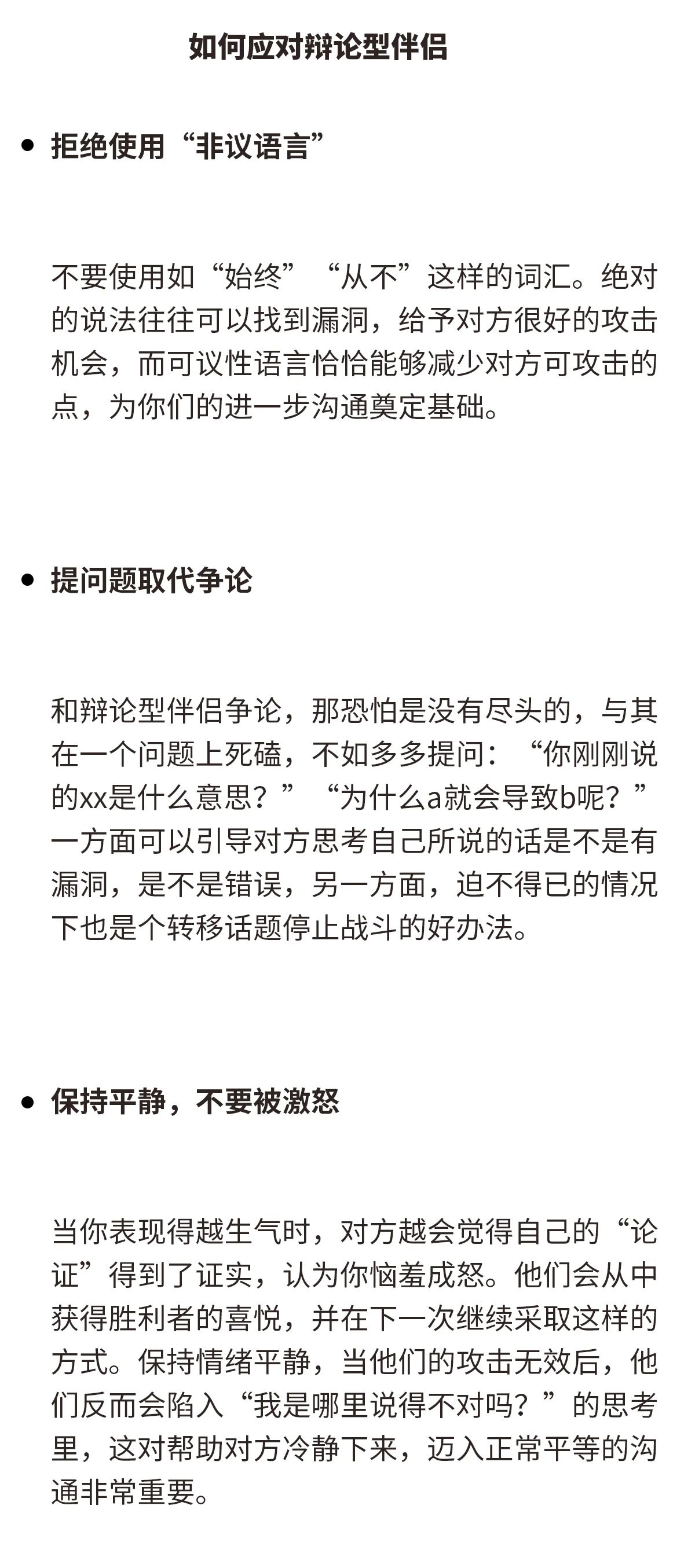 如何应对辩论型伴侣

• 拒绝使用“非议语言”

不要使用如“始终”“从不”这样的词汇。绝对的说法往往可以找到漏洞，给予对方很好的攻击机会，而可议性语言恰恰能够减少对方可攻击的点，为你们的进一步沟通奠定基础。

• 提问题取代争论

和辩论型伴侣争论，那恐怕是没有尽头的，与其在一个问题上死磕，不如多多提问：“你刚刚说的xx是什么意思？”“为什么a就会导致b呢？”一方面可以引导对方思考自己所说的话是不是有漏洞，是不是错误，另一方面，迫不得已的情况下也是个转移话题停止战斗的好办法。

• 保持平静，不要被激怒

当你表现得越生气时，对方越会觉得自己的“论证”得到了证实，认为你恼羞成怒。他们会从中获得胜利者的喜悦，并在下一次继续采取这样的方式。保持情绪平静，当他们的攻击无效后，他们反而会陷入“我是哪里说得不对吗？”的思考里，这对帮助对方冷静下来，迈入正常平等的沟通非常重要。